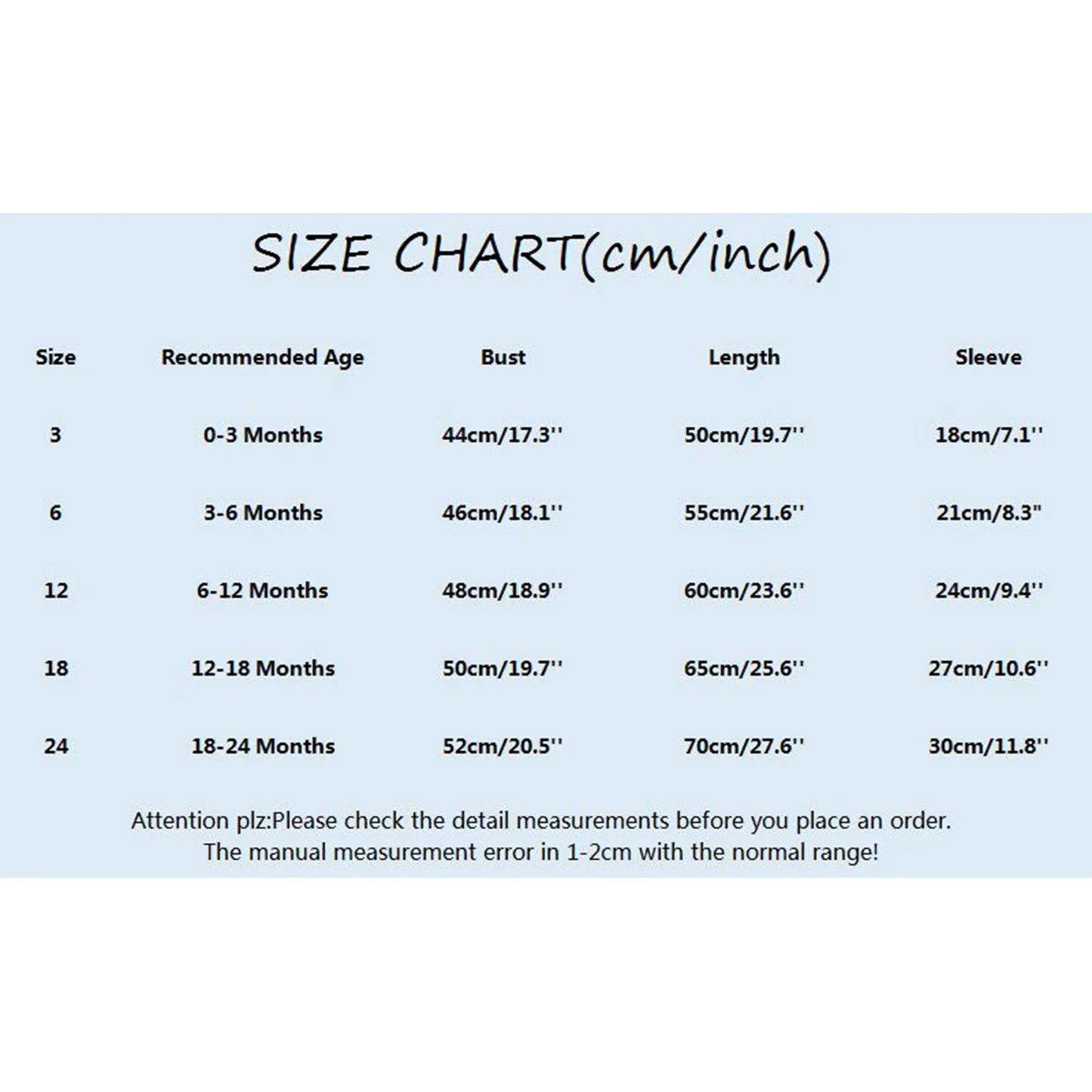 SIZE CHART(cm/inch)

| Size | Recommended Age | Bust | Length | Sleeve |
|---|---|---|---|---|
| 3 | 0-3 Months | 44cm/17.3'' | 50cm/19.7'' | 18cm/7.1'' |
| 6 | 3-6 Months | 46cm/18.1'' | 55cm/21.6'' | 21cm/8.3" |
| 12 | 6-12 Months | 48cm/18.9'' | 60cm/23.6'' | 24cm/9.4'' |
| 18 | 12-18 Months | 50cm/19.7'' | 65cm/25.6'' | 27cm/10.6'' |
| 24 | 18-24 Months | 52cm/20.5'' | 70cm/27.6'' | 30cm/11.8'' |

Attention plz:Please check the detail measurements before you place an order.
The manual measurement error in 1-2cm with the normal range!